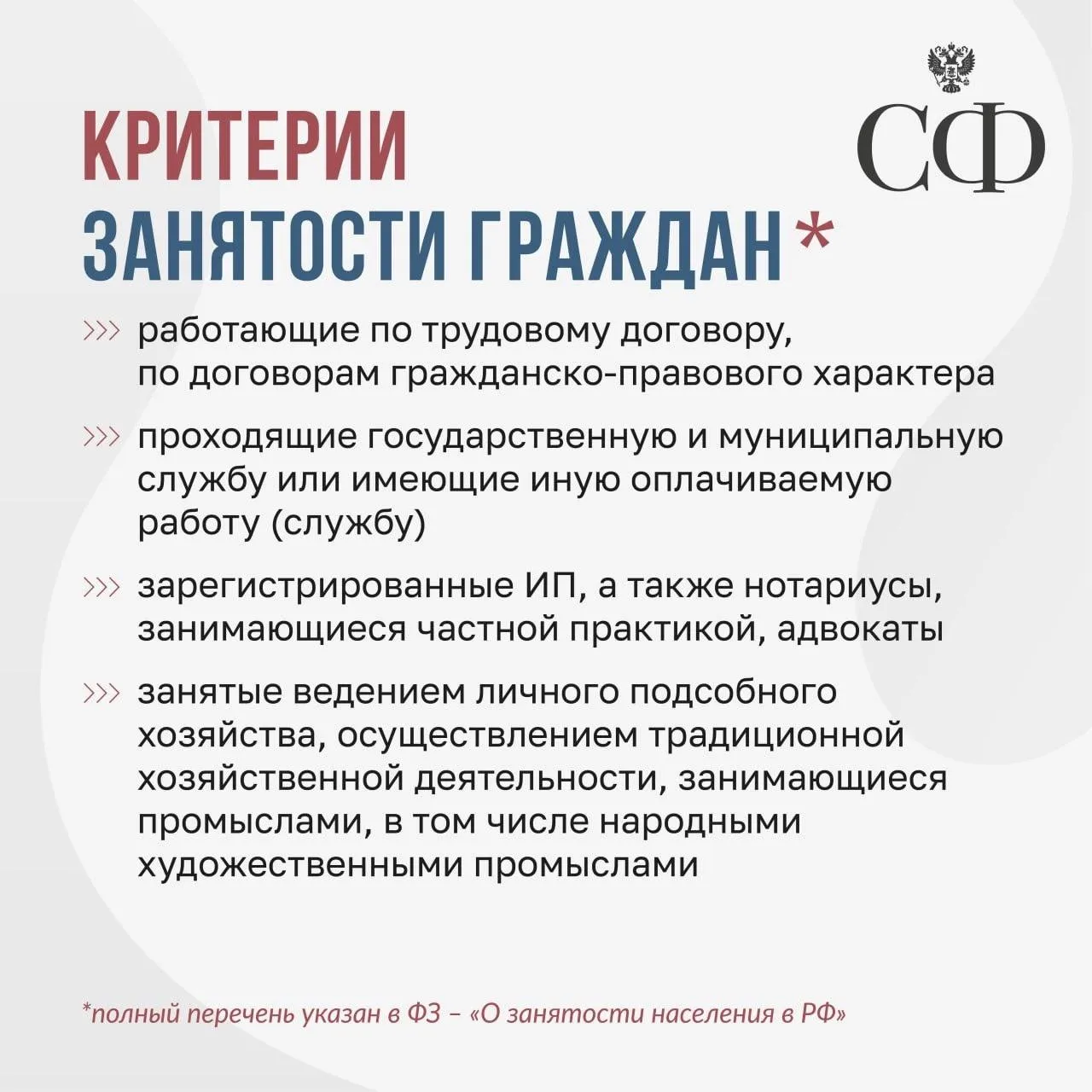 СФ

КРИТЕРИИ
ЗАНЯТОСТИ ГРАЖДАН*

>>> работающие по трудовому договору, по договорам гражданско-правового характера

>>> проходящие государственную и муниципальную службу или имеющие иную оплачиваемую работу (службу)

>>> зарегистрированные ИП, а также нотариусы, занимающиеся частной практикой, адвокаты

>>> занятые ведением личного подсобного хозяйства, осуществлением традиционной хозяйственной деятельности, занимающиеся промыслами, в том числе народными художественными промыслами

*полный перечень указан в ФЗ – «О занятости населения в РФ»